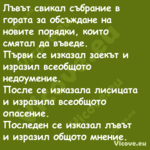 Лъвът свикал събрание в гората за обсъждане на новите порядки, които смятал да въведе.
Първи се изказал заекът и изразил всеобщото недоумение.
После се изказала лисицата и изразила всеобщото опасение.
Последен се изказал лъвът и изразил общото мнение.

Vicove.eu